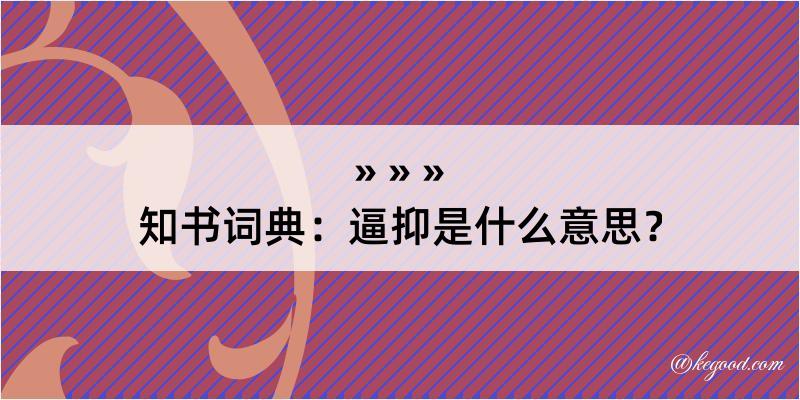 » » »
知书词典：逼抑是什么意思？

@kegood.com